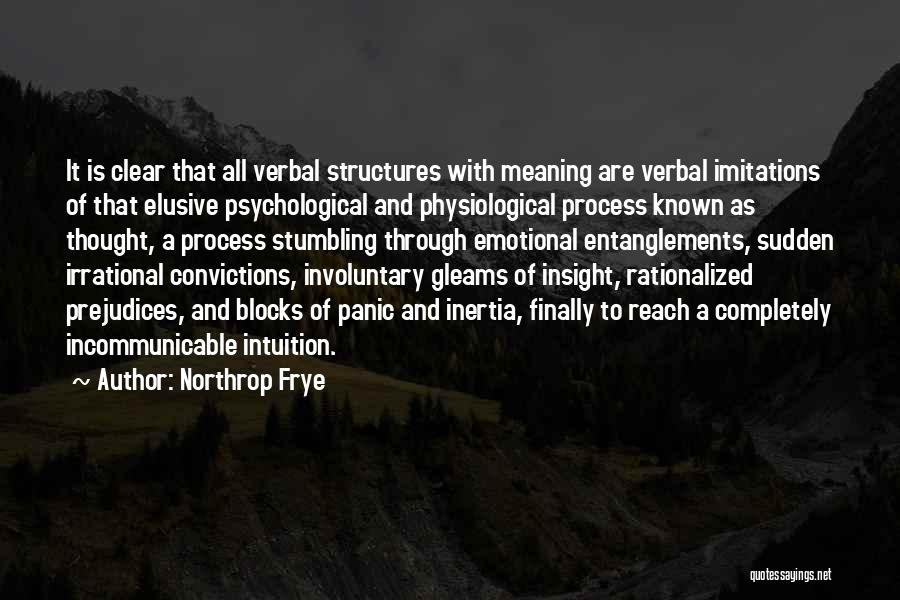 It is clear that all verbal structures with meaning are verbal imitations of that elusive psychological and physiological process known as thought, a process stumbling through emotional entanglements, sudden irrational convictions, involuntary gleams of insight, rationalized prejudices, and blocks of panic and inertia, finally to reach a completely incommunicable intuition.

~ Author: Northrop Frye

quotessayings.net